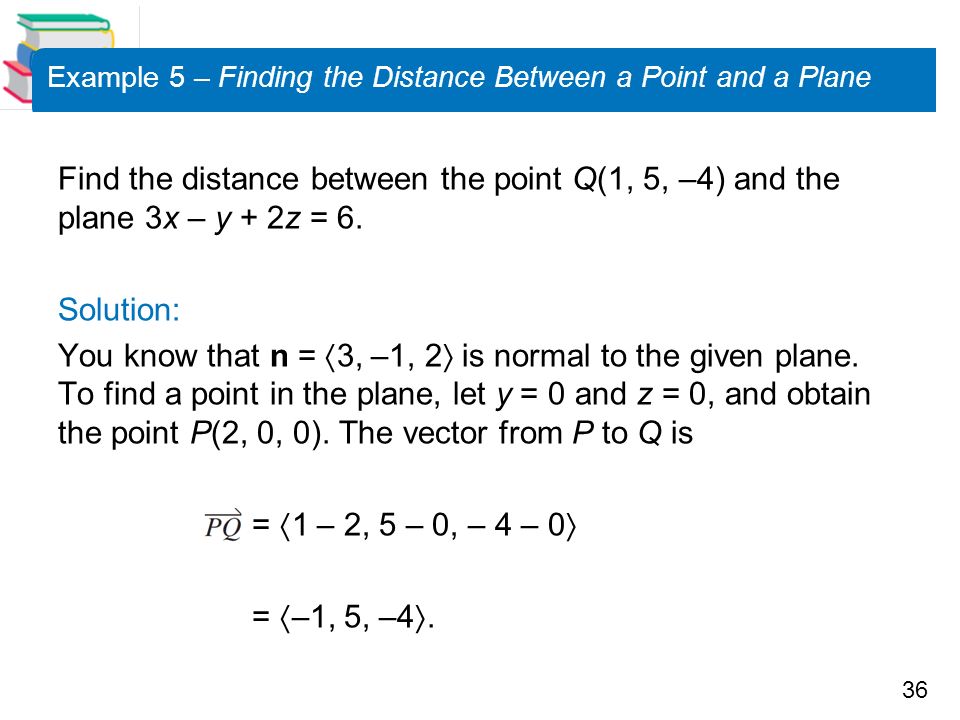 Example 5 – Finding the Distance Between a Point and a Plane

Find the distance between the point $Q(1, 5, -4)$ and the plane $3x - y + 2z = 6$.

Solution:

You know that $\mathbf{n} = \langle 3, -1, 2 \rangle$ is normal to the given plane. To find a point in the plane, let $y = 0$ and $z = 0$, and obtain the point $P(2, 0, 0)$. The vector from $P$ to $Q$ is

$\overrightarrow{PQ} = \langle 1 - 2, 5 - 0, -4 - 0 \rangle$

$= \langle -1, 5, -4 \rangle.$

36